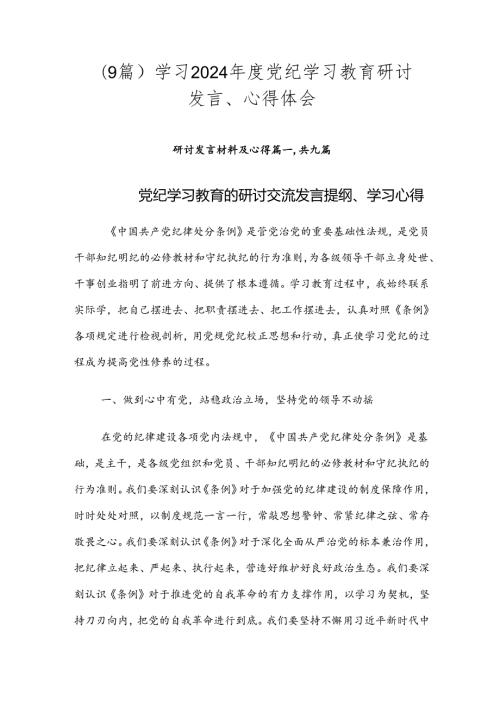 (9篇）学习2024年度党纪学习教育研讨发言、心得体会

研讨发言材料及心得篇一，共九篇

党纪学习教育的研讨交流发言提纲、学习心得

《中国共产党纪律处分条例》是管党治党的重要基础性法规，是党员干部知纪明纪的必修教材和守纪执纪的行为准则，为各级领导干部立身处世、干事创业指明了前进方向、提供了根本遵循。学习教育过程中，我始终联系实际学，把自己摆进去、把职责摆进去、把工作摆进去，认真对照《条例》各项规定进行检视剖析，用党规党纪校正思想和行动，真正使学习党纪的过程成为提高党性修养的过程。

一、做到心中有党，站稳政治立场，坚持党的领导不动摇

在党的纪律建设各项党内法规中，《中国共产党纪律处分条例》是基础，是主干，是各级党组织和党员、干部知纪明纪的必修教材和守纪执纪的行为准则。我们要深刻认识《条例》对于加强党的纪律建设的制度保障作用，时时处处对照，以制度规范一言一行，常敲思想警钟、常紧纪律之弦、常存敬畏之心。我们要深刻认识《条例》对于深化全面从严治党的标本兼治作用，把纪律立起来、严起来、执行起来，营造好维护好良好政治生态。我们要深刻认识《条例》对于推进党的自我革命的有力支撑作用，以学习为契机，坚持刀刃向内，把党的自我革命进行到底。我们要坚持不懈用习近平新时代中